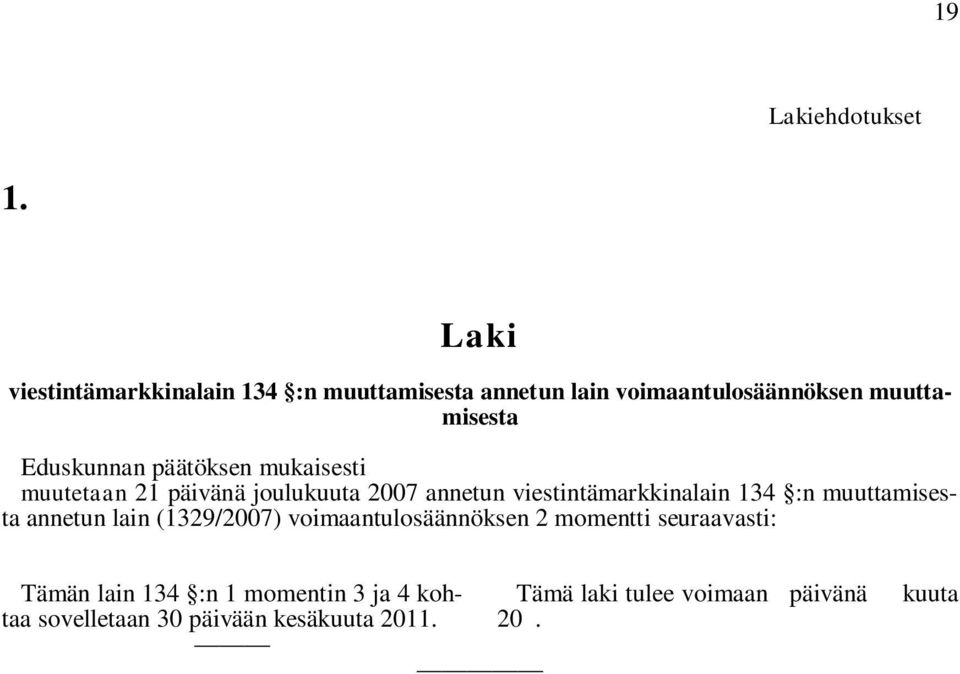 19

Lakiehdotukset

1.

Laki

viestintämarkkinalain 134 §:n muuttamisesta annetun lain voimaantulosäännöksen muuttamisesta

Eduskunnan päätöksen mukaisesti
muutetaan 21 päivänä joulukuuta 2007 annetun viestintämarkkinalain 134 §:n muuttamisesta annetun lain (1329/2007) voimaantulosäännöksen 2 momentti seuraavasti:

Tämän lain 134 §:n 1 momentin 3 ja 4 kohtaa sovelletaan 30 päivään kesäkuuta 2011.

Tämä laki tulee voimaan päivänä kuuta 20 .